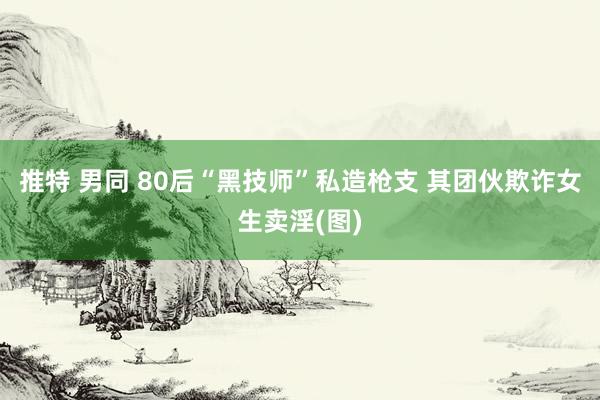 推特 男同 80后“黑技师”私造枪支 其团伙欺诈女生卖淫(图)